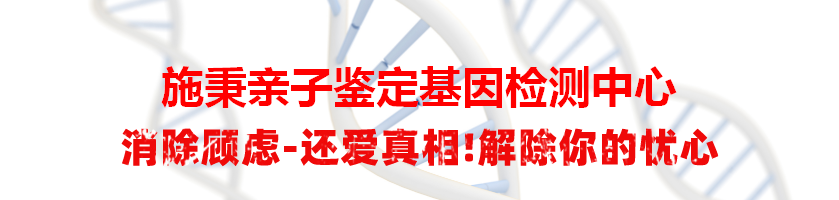 施秉亲子鉴定基因检测中心
消除顾虑-还爱真相!解除你的忧心